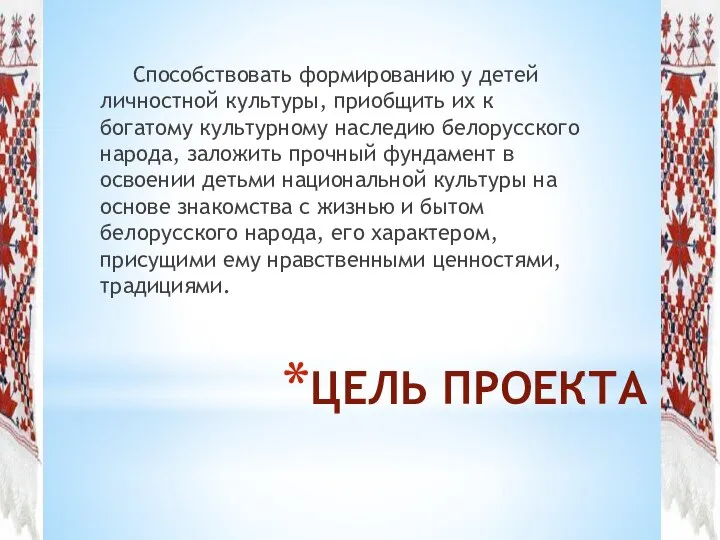 Способствовать формированию у детей личностной культуры, приобщить их к богатому культурному наследию белорусского народа, заложить прочный фундамент в освоении детьми национальной культуры на основе знакомства с жизнью и бытом белорусского народа, его характером, присущими ему нравственными ценностями, традициями.

*ЦЕЛЬ ПРОЕКТА